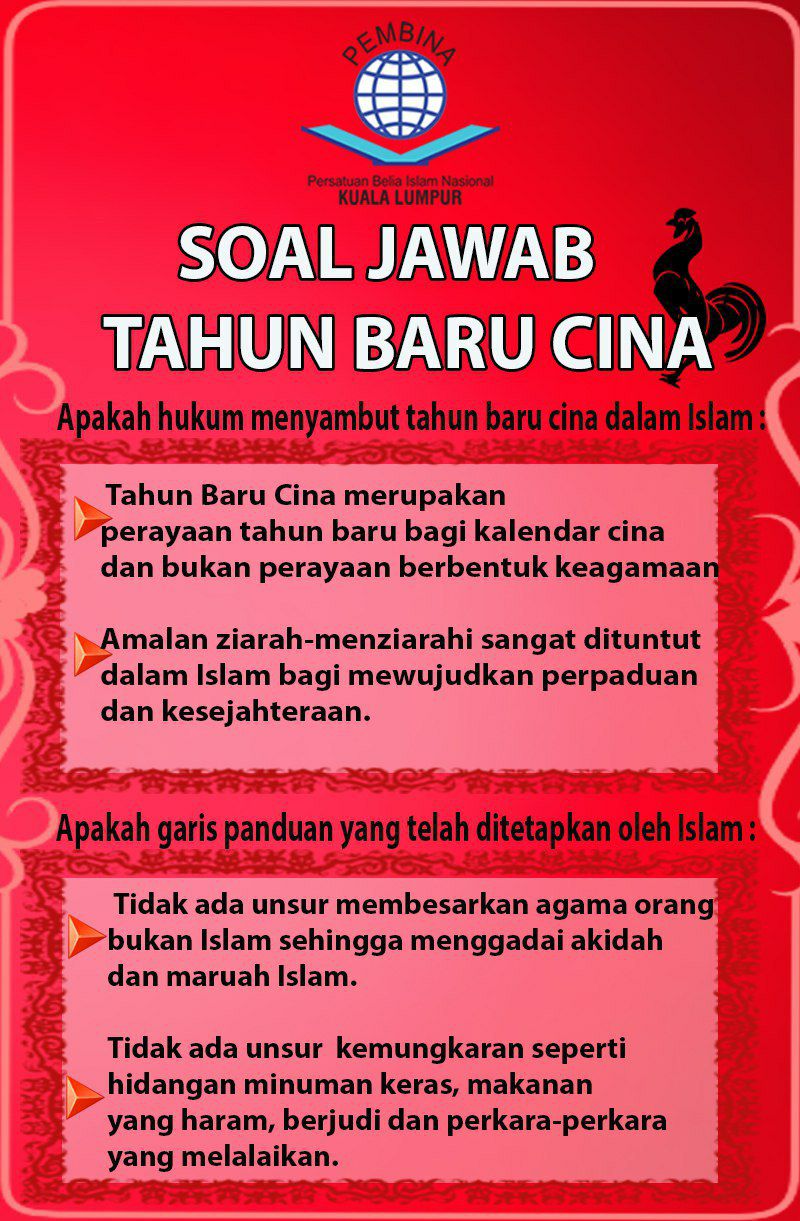 PEMBINA
Persatuan Belia Islam Nasional
KUALA LUMPUR

SOAL JAWAB
TAHUN BARU CINA

Apakah hukum menyambut tahun baru cina dalam Islam :

Tahun Baru Cina merupakan perayaan tahun baru bagi kalendar cina dan bukan perayaan berbentuk keagamaan

Amalan ziarah-menziarahi sangat dituntut dalam Islam bagi mewujudkan perpaduan dan kesejahteraan.

Apakah garis panduan yang telah ditetapkan oleh Islam :

Tidak ada unsur membesarkan agama orang bukan Islam sehingga menggadai akidah dan maruah Islam.

Tidak ada unsur kemungkaran seperti hidangan minuman keras, makanan yang haram, berjudi dan perkara-perkara yang melalaikan.